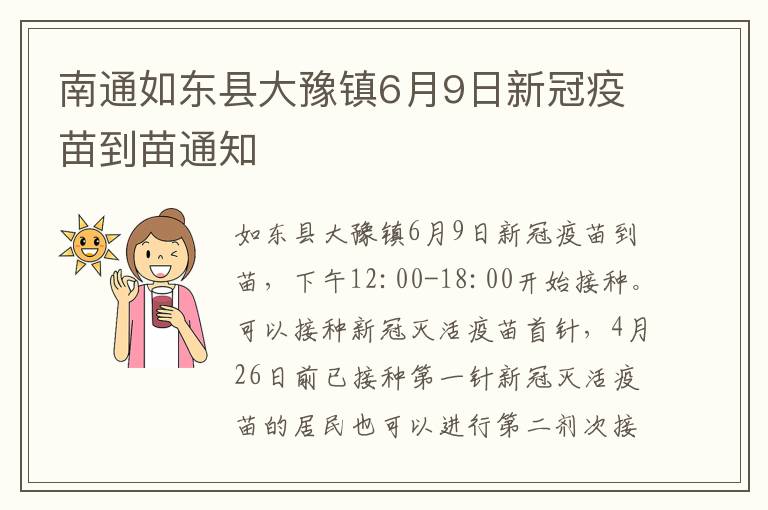 南通如东县大豫镇6月9日新冠疫苗到苗通知

如东县大豫镇6月9日新冠疫苗到苗，下午12:00-18:00开始接种。可以接种新冠灭活疫苗首针，4月26日前已接种第一针新冠灭活疫苗的居民也可以进行第二剂次接